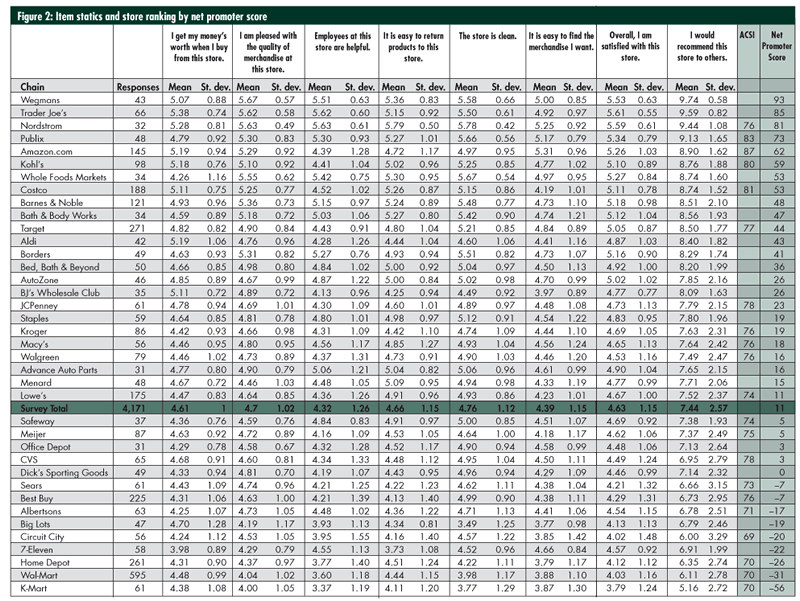 Figure 2: Item statics and store ranking by net promoter score

| Chain | Responses | I get my money's worth when I buy from this store. Mean | St. dev. | I am pleased with the quality of merchandise at this store. Mean | St. dev. | Employees at this store are helpful. Mean | St. dev. | It is easy to return products to this store. Mean | St. dev. | The store is clean. Mean | St. dev. | It is easy to find the merchandise I want. Mean | St. dev. | Overall, I am satisfied with this store. Mean | St. dev. | I would recommend this store to others. Mean | St. dev. | ACSI | Net Promoter Score |
|---|---|---|---|---|---|---|---|---|---|---|---|---|---|---|---|---|---|---|---|
| Wegmans | 43 | 5.07 | 0.88 | 5.67 | 0.57 | 5.51 | 0.63 | 5.36 | 0.83 | 5.58 | 0.66 | 5.00 | 0.85 | 5.53 | 0.63 | 9.74 | 0.58 | | 93 |
| Trader Joe's | 66 | 5.38 | 0.74 | 5.62 | 0.58 | 5.62 | 0.60 | 5.15 | 0.92 | 5.50 | 0.61 | 4.92 | 0.97 | 5.61 | 0.55 | 9.59 | 0.82 | | 85 |
| Nordstrom | 32 | 5.28 | 0.81 | 5.63 | 0.49 | 5.63 | 0.61 | 5.79 | 0.50 | 5.78 | 0.42 | 5.25 | 0.92 | 5.59 | 0.61 | 9.44 | 1.08 | 76 | 81 |
| Publix | 48 | 4.79 | 0.92 | 5.30 | 0.83 | 5.30 | 0.93 | 5.27 | 1.01 | 5.66 | 0.56 | 5.17 | 0.79 | 5.34 | 0.79 | 9.13 | 1.65 | 83 | 73 |
| Amazon.com | 145 | 5.19 | 0.94 | 5.29 | 0.92 | 4.39 | 1.28 | 4.72 | 1.17 | 4.97 | 0.95 | 5.31 | 0.96 | 5.26 | 1.03 | 8.90 | 1.62 | 87 | 62 |
| Kohl's | 98 | 5.18 | 0.76 | 5.10 | 0.92 | 4.41 | 1.04 | 5.02 | 0.96 | 5.25 | 0.85 | 4.77 | 1.02 | 5.10 | 0.89 | 8.76 | 1.88 | 80 | 59 |
| Whole Foods Markets | 34 | 4.26 | 1.16 | 5.55 | 0.62 | 5.42 | 0.75 | 5.30 | 0.95 | 5.67 | 0.54 | 4.97 | 0.95 | 5.27 | 0.84 | 8.74 | 1.60 | | 53 |
| Costco | 188 | 5.11 | 0.75 | 5.25 | 0.77 | 4.52 | 1.02 | 5.26 | 0.87 | 5.15 | 0.86 | 4.19 | 1.01 | 5.11 | 0.78 | 8.74 | 1.52 | 81 | 53 |
| Barnes & Noble | 121 | 4.93 | 0.96 | 5.36 | 0.73 | 5.15 | 0.97 | 5.24 | 0.89 | 5.48 | 0.77 | 4.73 | 1.10 | 5.18 | 0.98 | 8.51 | 2.10 | | 48 |
| Bath & Body Works | 34 | 4.59 | 0.89 | 5.18 | 0.72 | 5.03 | 1.06 | 5.27 | 0.80 | 5.42 | 0.90 | 4.74 | 1.21 | 5.12 | 1.04 | 8.56 | 1.93 | | 47 |
| Target | 271 | 4.82 | 0.82 | 4.90 | 0.84 | 4.43 | 0.91 | 4.80 | 1.04 | 5.21 | 0.85 | 4.84 | 0.89 | 5.05 | 0.87 | 8.50 | 1.77 | 77 | 44 |
| Aldi | 42 | 5.19 | 1.06 | 4.76 | 0.96 | 4.28 | 1.26 | 4.44 | 1.04 | 4.60 | 1.06 | 4.41 | 1.16 | 4.87 | 1.03 | 8.40 | 1.82 | | 43 |
| Borders | 49 | 4.63 | 0.93 | 5.31 | 0.82 | 5.27 | 0.76 | 4.93 | 0.94 | 5.51 | 0.82 | 4.73 | 1.07 | 5.16 | 0.90 | 8.29 | 1.74 | | 41 |
| Bed, Bath & Beyond | 50 | 4.66 | 0.85 | 4.98 | 0.80 | 4.84 | 1.02 | 5.00 | 0.92 | 5.04 | 0.97 | 4.50 | 1.13 | 4.92 | 1.00 | 8.20 | 1.99 | | 36 |
| AutoZone | 46 | 4.85 | 0.89 | 4.67 | 0.99 | 4.87 | 1.22 | 5.00 | 0.84 | 5.02 | 0.98 | 4.70 | 0.99 | 5.02 | 1.02 | 7.85 | 2.16 | | 26 |
| BJ's Wholesale Club | 35 | 5.11 | 0.72 | 4.89 | 0.72 | 4.13 | 0.96 | 4.25 | 0.94 | 4.49 | 0.92 | 3.97 | 0.89 | 4.77 | 0.77 | 8.09 | 1.63 | | 26 |
| JCPenney | 61 | 4.78 | 0.94 | 4.69 | 1.01 | 4.30 | 1.09 | 4.60 | 1.01 | 4.89 | 0.97 | 4.48 | 1.08 | 4.73 | 1.13 | 7.79 | 2.15 | 78 | 23 |
| Staples | 59 | 4.64 | 0.85 | 4.81 | 0.78 | 4.80 | 1.01 | 4.98 | 0.97 | 5.12 | 0.91 | 4.54 | 1.22 | 4.83 | 0.95 | 7.80 | 1.96 | | 19 |
| Kroger | 86 | 4.42 | 0.93 | 4.66 | 0.98 | 4.31 | 1.09 | 4.42 | 1.10 | 4.74 | 1.09 | 4.44 | 1.10 | 4.69 | 1.05 | 7.63 | 2.31 | 76 | 19 |
| Macy's | 56 | 4.46 | 0.95 | 4.80 | 0.95 | 4.56 | 1.17 | 4.85 | 1.27 | 4.93 | 1.04 | 4.56 | 1.24 | 4.65 | 1.13 | 7.64 | 2.42 | 76 | 18 |
| Walgreen | 79 | 4.46 | 1.02 | 4.73 | 0.89 | 4.37 | 1.31 | 4.73 | 0.91 | 4.90 | 1.03 | 4.46 | 1.20 | 4.53 | 1.16 | 7.49 | 2.47 | 76 | 16 |
| Advance Auto Parts | 31 | 4.77 | 0.80 | 4.90 | 0.79 | 5.06 | 1.21 | 5.04 | 0.82 | 5.06 | 0.96 | 4.61 | 0.99 | 4.90 | 1.04 | 7.65 | 2.15 | | 16 |
| Menard | 48 | 4.67 | 0.72 | 4.46 | 1.03 | 4.48 | 1.05 | 5.09 | 0.95 | 4.94 | 0.98 | 4.33 | 1.19 | 4.77 | 0.99 | 7.71 | 2.06 | | 15 |
| Lowe's | 175 | 4.47 | 0.83 | 4.64 | 0.85 | 4.36 | 1.26 | 4.91 | 0.96 | 4.93 | 0.86 | 4.23 | 1.01 | 4.67 | 1.00 | 7.52 | 2.37 | 74 | 11 |
| Survey Total | 4,171 | 4.61 | 1 | 4.7 | 1.02 | 4.32 | 1.26 | 4.66 | 1.15 | 4.76 | 1.12 | 4.39 | 1.15 | 4.63 | 1.15 | 7.44 | 2.57 | | 11 |
| Safeway | 37 | 4.36 | 0.76 | 4.59 | 0.76 | 4.84 | 0.83 | 4.91 | 0.97 | 5.00 | 0.85 | 4.51 | 1.07 | 4.69 | 0.92 | 7.38 | 1.93 | 74 | 5 |
| Meijer | 87 | 4.63 | 0.92 | 4.72 | 0.89 | 4.16 | 1.09 | 4.53 | 1.05 | 4.64 | 1.00 | 4.18 | 1.17 | 4.62 | 1.06 | 7.37 | 2.49 | 75 | 5 |
| Office Depot | 31 | 4.29 | 0.78 | 4.58 | 0.67 | 4.32 | 1.28 | 4.52 | 1.17 | 4.90 | 0.94 | 4.58 | 0.99 | 4.48 | 1.06 | 7.13 | 2.64 | | 3 |
| CVS | 65 | 4.68 | 0.91 | 4.60 | 0.81 | 4.34 | 1.33 | 4.48 | 1.12 | 4.95 | 1.04 | 4.50 | 1.11 | 4.49 | 1.24 | 6.95 | 2.79 | 78 | 3 |
| Dick's Sporting Goods | 49 | 4.33 | 0.94 | 4.81 | 0.70 | 4.19 | 1.07 | 4.43 | 0.95 | 4.96 | 0.94 | 4.29 | 1.09 | 4.46 | 0.99 | 7.14 | 2.32 | | 0 |
| Sears | 61 | 4.43 | 1.09 | 4.74 | 0.96 | 4.21 | 1.25 | 4.22 | 1.23 | 4.62 | 1.11 | 4.38 | 1.04 | 4.21 | 1.32 | 6.66 | 3.15 | 73 | –7 |
| Best Buy | 225 | 4.31 | 1.06 | 4.63 | 1.00 | 4.21 | 1.39 | 4.13 | 1.40 | 4.99 | 0.90 | 4.38 | 1.11 | 4.29 | 1.31 | 6.73 | 2.95 | 76 | –7 |
| Albertsons | 63 | 4.25 | 1.07 | 4.73 | 1.05 | 4.48 | 1.02 | 4.36 | 1.22 | 4.71 | 1.13 | 4.41 | 1.06 | 4.54 | 1.15 | 6.78 | 2.51 | 71 | –17 |
| Big Lots | 47 | 4.70 | 1.28 | 4.19 | 1.17 | 3.93 | 1.13 | 4.34 | 0.81 | 3.49 | 1.25 | 3.77 | 0.98 | 4.13 | 1.13 | 6.79 | 2.46 | | –19 |
| Circuit City | 56 | 4.24 | 1.12 | 4.53 | 1.05 | 3.95 | 1.55 | 4.16 | 1.40 | 4.57 | 1.22 | 3.85 | 1.42 | 4.02 | 1.48 | 6.00 | 3.29 | 69 | –20 |
| 7-Eleven | 58 | 3.98 | 0.89 | 4.29 | 0.79 | 4.55 | 1.13 | 3.73 | 1.08 | 4.52 | 0.96 | 4.66 | 0.84 | 4.57 | 0.92 | 6.91 | 1.99 | | –22 |
| Home Depot | 261 | 4.31 | 0.90 | 4.37 | 0.97 | 3.77 | 1.40 | 4.51 | 1.24 | 4.22 | 1.11 | 3.79 | 1.17 | 4.12 | 1.12 | 6.35 | 2.74 | 70 | –26 |
| Wal-Mart | 595 | 4.48 | 0.99 | 4.04 | 1.02 | 3.60 | 1.18 | 4.44 | 1.15 | 3.98 | 1.17 | 3.88 | 1.10 | 4.03 | 1.16 | 6.11 | 2.78 | 70 | –31 |
| K-Mart | 61 | 4.38 | 1.08 | 4.00 | 1.05 | 3.37 | 1.19 | 4.11 | 1.20 | 3.77 | 1.29 | 3.87 | 1.30 | 3.79 | 1.24 | 5.16 | 2.72 | 70 | –56 |